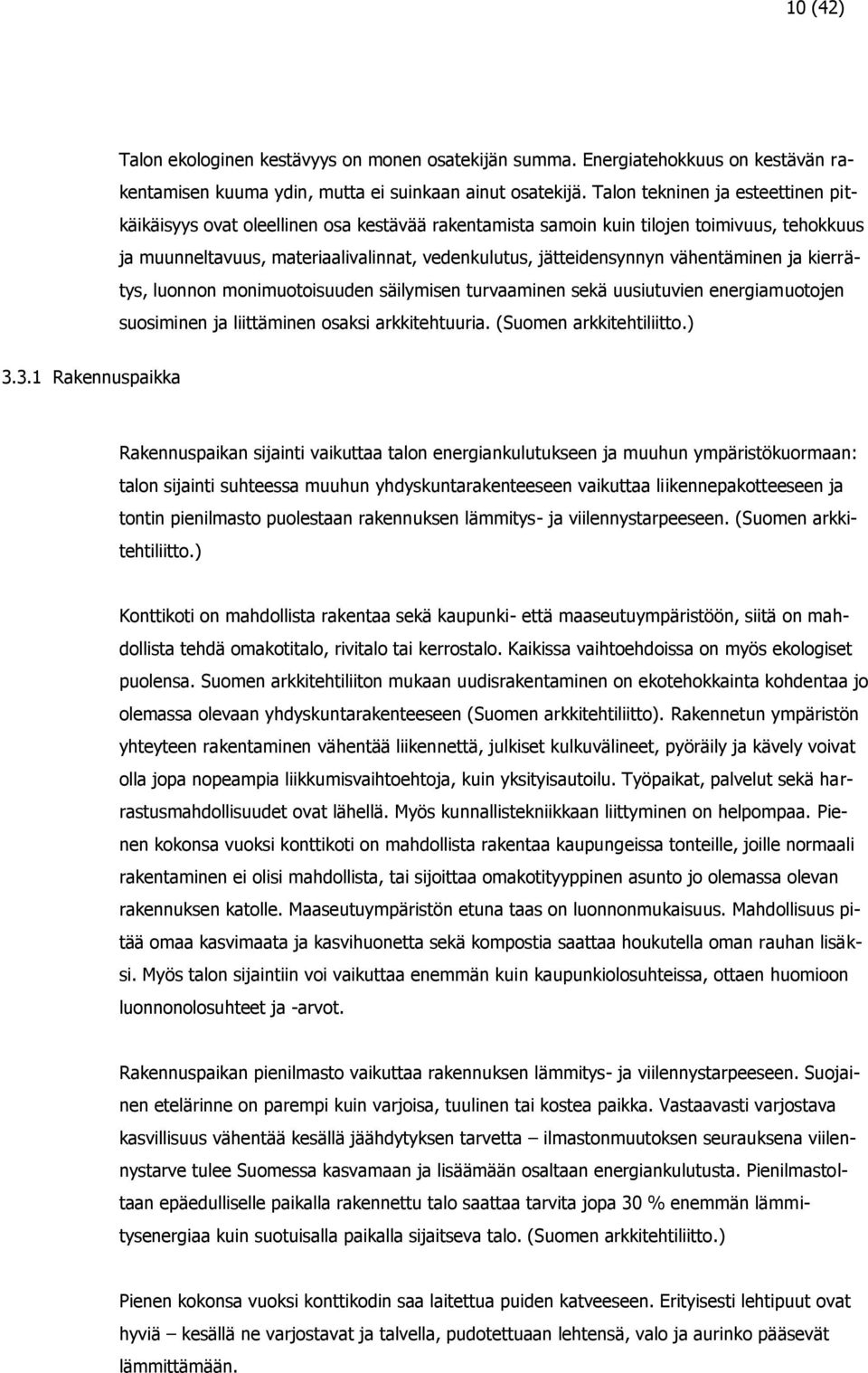 10 (42)

Talon ekologinen kestävyys on monen osatekijän summa. Energiatehokkuus on kestävän rakentamisen kuuma ydin, mutta ei suinkaan ainut osatekijä. Talon tekninen ja esteettinen pitkäikäisyys ovat oleellinen osa kestävää rakentamista samoin kuin tilojen toimivuus, tehokkuus ja muunneltavuus, materiaalivalinnat, vedenkulutus, jätteidensynnyn vähentäminen ja kierrätys, luonnon monimuotoisuuden säilymisen turvaaminen sekä uusiutuvien energiamuotojen suosiminen ja liittäminen osaksi arkkitehtuuria. (Suomen arkkitehtiliitto.)

3.3.1 Rakennuspaikka

Rakennuspaikan sijainti vaikuttaa talon energiankulutukseen ja muuhun ympäristökuormaan: talon sijainti suhteessa muuhun yhdyskuntarakenteeseen vaikuttaa liikennepakotteeseen ja tontin pienilmasto puolestaan rakennuksen lämmitys- ja viilennystarpeeseen. (Suomen arkkitehtiliitto.)

Konttikoti on mahdollista rakentaa sekä kaupunki- että maaseutuympäristöön, siitä on mahdollista tehdä omakotitalo, rivitalo tai kerrostalo. Kaikissa vaihtoehdoissa on myös ekologiset puolensa. Suomen arkkitehtiliiton mukaan uudisrakentaminen on ekotehokkainta kohdentaa jo olemassa olevaan yhdyskuntarakenteeseen (Suomen arkkitehtiliitto). Rakennetun ympäristön yhteyteen rakentaminen vähentää liikennettä, julkiset kulkuvälineet, pyöräily ja kävely voivat olla jopa nopeampia liikkumisvaihtoehtoja, kuin yksityisautoilu. Työpaikat, palvelut sekä harrastusmahdollisuudet ovat lähellä. Myös kunnallistekniikkaan liittyminen on helpompaa. Pienen kokonsa vuoksi konttikoti on mahdollista rakentaa kaupungeissa tonteille, joille normaali rakentaminen ei olisi mahdollista, tai sijoittaa omakotityyppinen asunto jo olemassa olevan rakennuksen katolle. Maaseutuympäristön etuna taas on luonnonmukaisuus. Mahdollisuus pitää omaa kasvimaata ja kasvihuonetta sekä kompostia saattaa houkutella oman rauhan lisäksi. Myös talon sijaintiin voi vaikuttaa enemmän kuin kaupunkiolosuhteissa, ottaen huomioon luonnonolosuhteet ja -arvot.

Rakennuspaikan pienilmasto vaikuttaa rakennuksen lämmitys- ja viilennystarpeeseen. Suojainen etelärinne on parempi kuin varjoisa, tuulinen tai kostea paikka. Vastaavasti varjostava kasvillisuus vähentää kesällä jäähdytyksen tarvetta – ilmastonmuutoksen seurauksena viilennystarve tulee Suomessa kasvamaan ja lisäämään osaltaan energiankulutusta. Pienilmastoltaan epäedulliselle paikalla rakennettu talo saattaa tarvita jopa 30 % enemmän lämmitysenergiaa kuin suotuisalla paikalla sijaitseva talo. (Suomen arkkitehtiliitto.)

Pienen kokonsa vuoksi konttikodin saa laitettua puiden katveeseen. Erityisesti lehtipuut ovat hyviä – kesällä ne varjostavat ja talvella, pudotettuaan lehtensä, valo ja aurinko pääsevät lämmittämään.